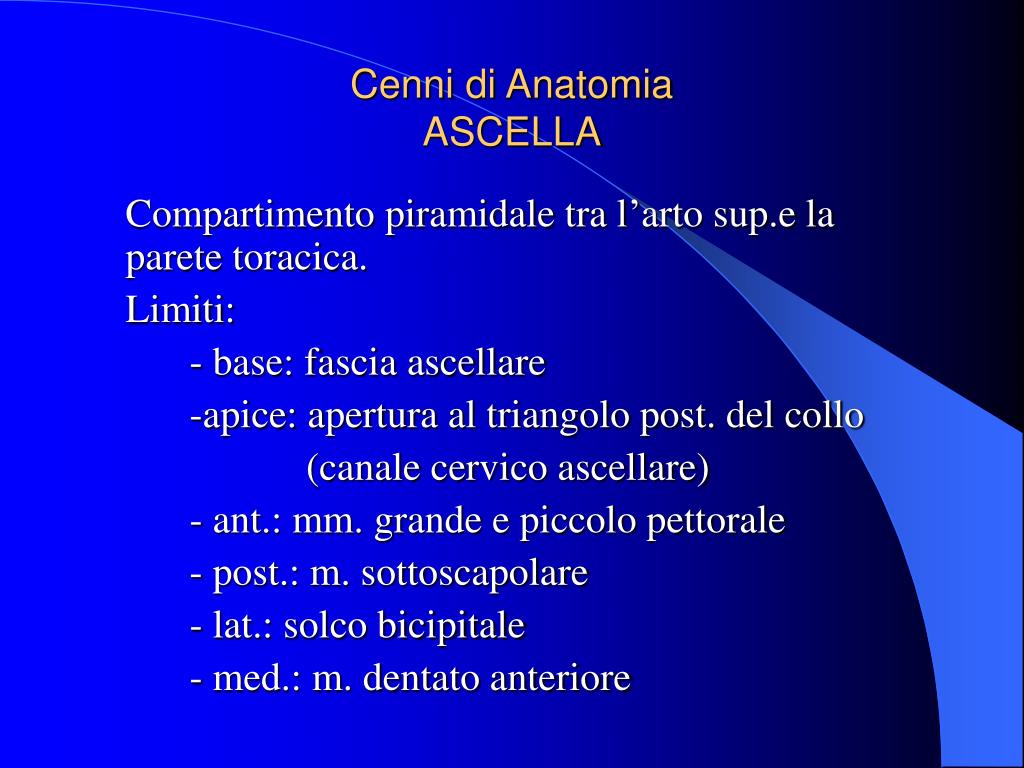 Cenni di Anatomia
ASCELLA

Compartimento piramidale tra l’arto sup.e la parete toracica.

Limiti:

- base: fascia ascellare

-apice: apertura al triangolo post. del collo (canale cervico ascellare)

- ant.: mm. grande e piccolo pettorale

- post.: m. sottoscapolare

- lat.: solco bicipitale

- med.: m. dentato anteriore